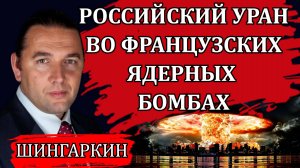 РОССИЙСКИЙ УРАН ВО ФРАНЦУЗСКИХ ЯДЕРНЫХ БОМБАХ

ШИНГАРКИН